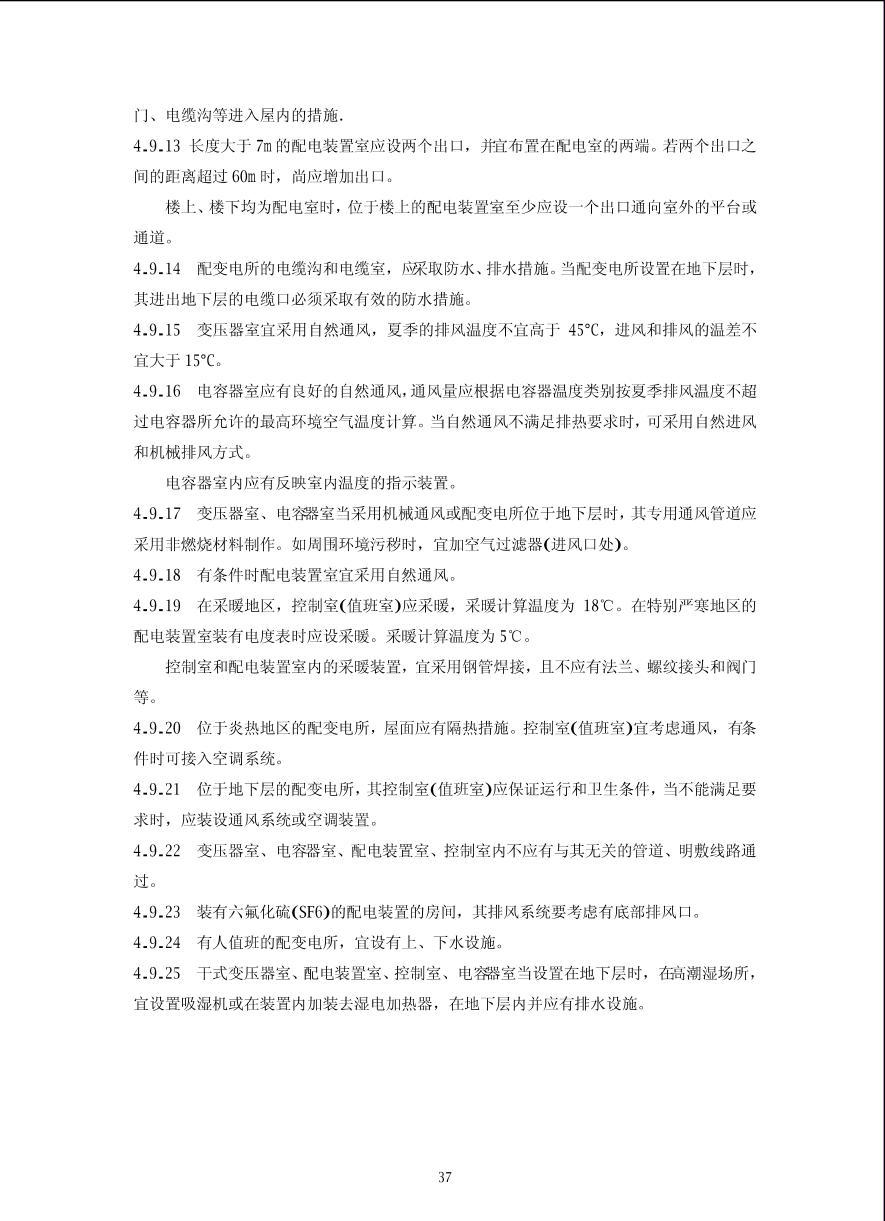 门、电缆沟等进入屋内的措施.

4.9.13 长度大于 7m 的配电装置室应设两个出口，并宜布置在配电室的两端。若两个出口之间的距离超过 60m 时，尚应增加出口。

楼上、楼下均为配电室时，位于楼上的配电装置室至少应设一个出口通向室外的平台或通道。

4.9.14 配变电所的电缆沟和电缆室，应采取防水、排水措施。当配变电所设置在地下层时，其进出地下层的电缆口必须采取有效的防水措施。

4.9.15 变压器室宜采用自然通风，夏季的排风温度不宜高于 45℃，进风和排风的温差不宜大于 15℃。

4.9.16 电容器室应有良好的自然通风，通风量应根据电容器温度类别按夏季排风温度不超过电容器所允许的最高环境空气温度计算。当自然通风不满足排热要求时，可采用自然进风和机械排风方式。

电容器室内应有反映室内温度的指示装置。

4.9.17 变压器室、电容器室当采用机械通风或配变电所位于地下层时，其专用通风管道应采用非燃烧材料制作。如周围环境污秽时，宜加空气过滤器(进风口处)。

4.9.18 有条件时配电装置室宜采用自然通风。

4.9.19 在采暖地区，控制室(值班室)应采暖，采暖计算温度为 18℃。在特别严寒地区的配电装置室装有电度表时应设采暖。采暖计算温度为 5℃。

控制室和配电装置室内的采暖装置，宜采用钢管焊接，且不应有法兰、螺纹接头和阀门等。

4.9.20 位于炎热地区的配变电所，屋面应有隔热措施。控制室(值班室)宜考虑通风，有条件时可接入空调系统。

4.9.21 位于地下层的配变电所，其控制室(值班室)应保证运行和卫生条件，当不能满足要求时，应装设通风系统或空调装置。

4.9.22 变压器室、电容器室、配电装置室、控制室内不应有与其无关的管道、明敷线路通过。

4.9.23 装有六氟化硫(SF6)的配电装置的房间，其排风系统要考虑有底部排风口。

4.9.24 有人值班的配变电所，宜设有上、下水设施。

4.9.25 干式变压器室、配电装置室、控制室、电容器室当设置在地下层时，在高潮湿场所，宜设置吸湿机或在装置内加装去湿电加热器，在地下层内并应有排水设施。

37